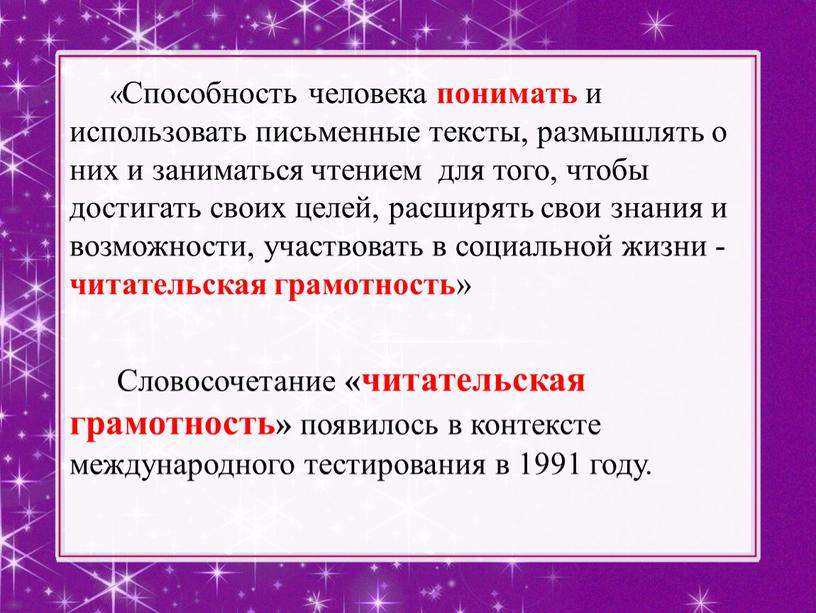 «Способность человека понимать и использовать письменные тексты, размышлять о них и заниматься чтением для того, чтобы достигать своих целей, расширять свои знания и возможности, участвовать в социальной жизни - читательская грамотность»

Словосочетание «читательская грамотность» появилось в контексте международного тестирования в 1991 году.